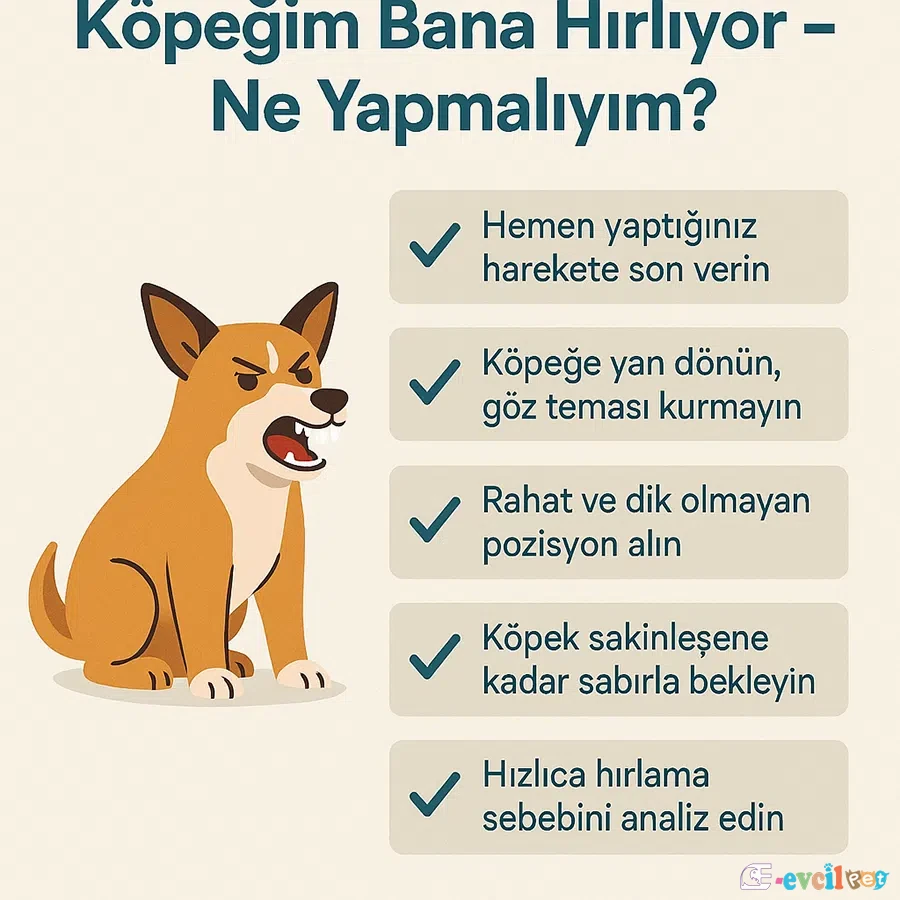 Köpeğim Bana Hırlıyor – Ne Yapmalıyım?

✓ Hemen yaptığınız harekete son verin

✓ Köpeğe yan dönün, göz teması kurmayın

✓ Rahat ve dik olmayan pozisyon alın

✓ Köpek sakinleşene kadar sabırla bekleyin

✓ Hızlıca hırlama sebebini analiz edin

E-evcilpet